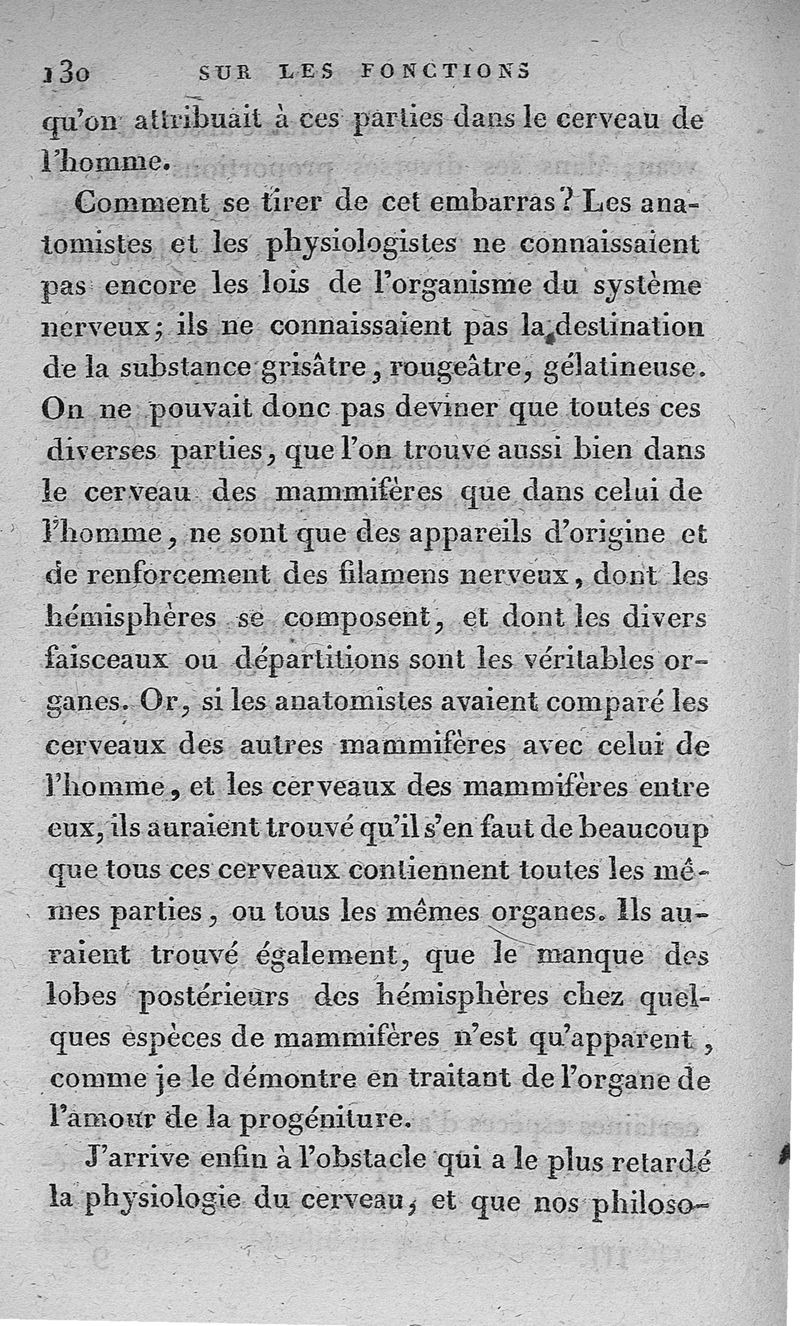 130 SUR LES FONCTIONS

qu'on attribuait à ces parties dans le cerveau de l'homme.

Comment se tirer de cet embarras? Les anatomistes et les physiologistes ne connaissaient pas encore les lois de l'organisme du système nerveux; ils ne connaissaient pas la destination de la substance grisâtre, rougeâtre, gélatineuse. On ne pouvait donc pas deviner que toutes ces diverses parties, que l'on trouve aussi bien dans le cerveau des mammifères que dans celui de l'homme, ne sont que des appareils d'origine et de renforcement des filamens nerveux, dont les hémisphères se composent, et dont les divers faisceaux ou départitions sont les véritables organes. Or, si les anatomistes avaient comparé les cerveaux des autres mammifères avec celui de l'homme, et les cerveaux des mammifères entre eux, ils auraient trouvé qu'il s'en faut de beaucoup que tous ces cerveaux contiennent toutes les mêmes parties, ou tous les mêmes organes. Ils auraient trouvé également, que le manque des lobes postérieurs des hémisphères chez quelques espèces de mammifères n'est qu'apparent, comme je le démontre en traitant de l'organe de l'amour de la progéniture.

J'arrive enfin à l'obstacle qui a le plus retardé la physiologie du cerveau, et que nos philoso-